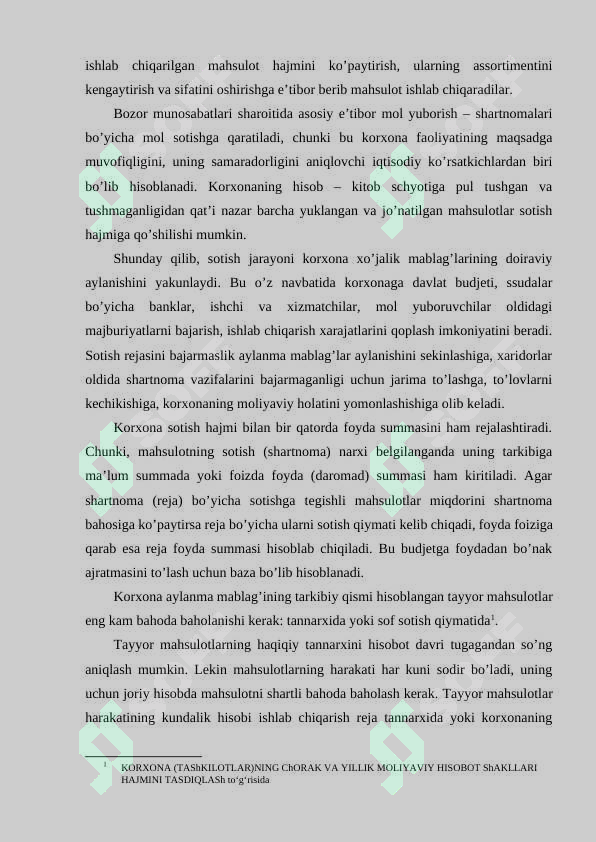 ishlab chiqarilgan mahsulot hajmini ko'paytirish, ularning assortimentini kengaytirish va sifatini oshirishga e'tibor berib mahsulot ishlab chiqaradilar.

Bozor munosabatlari sharoitida asosiy e'tibor mol yuborish – shartnomalari bo'yicha mol sotishga qaratiladi, chunki bu korxona faoliyatining maqsadga muvofiqligini, uning samaradorligini aniqlovchi iqtisodiy ko'rsatkichlardan biri bo'lib hisoblanadi. Korxonaning hisob – kitob schyotiga pul tushgan va tushmaganligidan qat'i nazar barcha yuklangan va jo'natilgan mahsulotlar sotish hajmiga qo'shilishi mumkin.

Shunday qilib, sotish jarayoni korxona xo'jalik mablag'larining doiraviy aylanishini yakunlaydi. Bu o'z navbatida korxonaga davlat budjeti, ssudalar bo'yicha banklar, ishchi va xizmatchilar, mol yuboruvchilar oldidagi majburiyatlarni bajarish, ishlab chiqarish xarajatlarini qoplash imkoniyatini beradi. Sotish rejasini bajarmaslik aylanma mablag'lar aylanishini sekinlashiga, xaridorlar oldida shartnoma vazifalarini bajarmaganligi uchun jarima to'lashga, to'lovlarni kechikishiga, korxonaning moliyaviy holatini yomonlashishiga olib keladi.

Korxona sotish hajmi bilan bir qatorda foyda summasini ham rejalashtiradi. Chunki, mahsulotning sotish (shartnoma) narxi belgilanganda uning tarkibiga ma'lum summada yoki foizda foyda (daromad) summasi ham kiritiladi. Agar shartnoma (reja) bo'yicha sotishga tegishli mahsulotlar miqdorini shartnoma bahosiga ko'paytirsa reja bo'yicha ularni sotish qiymati kelib chiqadi, foyda foiziga qarab esa reja foyda summasi hisoblab chiqiladi. Bu budjetga foydadan bo'nak ajratmasini to'lash uchun baza bo'lib hisoblanadi.

Korxona aylanma mablag'ining tarkibiy qismi hisoblangan tayyor mahsulotlar eng kam bahoda baholanishi kerak: tannarxida yoki sof sotish qiymatida$^{1}$.

Tayyor mahsulotlarning haqiqiy tannarxini hisobot davri tugagandan so'ng aniqlash mumkin. Lekin mahsulotlarning harakati har kuni sodir bo'ladi, uning uchun joriy hisobda mahsulotni shartli bahoda baholash kerak. Tayyor mahsulotlar harakatining kundalik hisobi ishlab chiqarish reja tannarxida yoki korxonaning

$^{1}$ KORXONA (TAShKILOTLAR)NING ChORAK VA YILLIK MOLIYAVIY HISOBOT ShAKLLARI HAJMINI TASDIQLASh to'g'risida